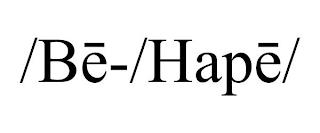 /Bē-/Hapē/